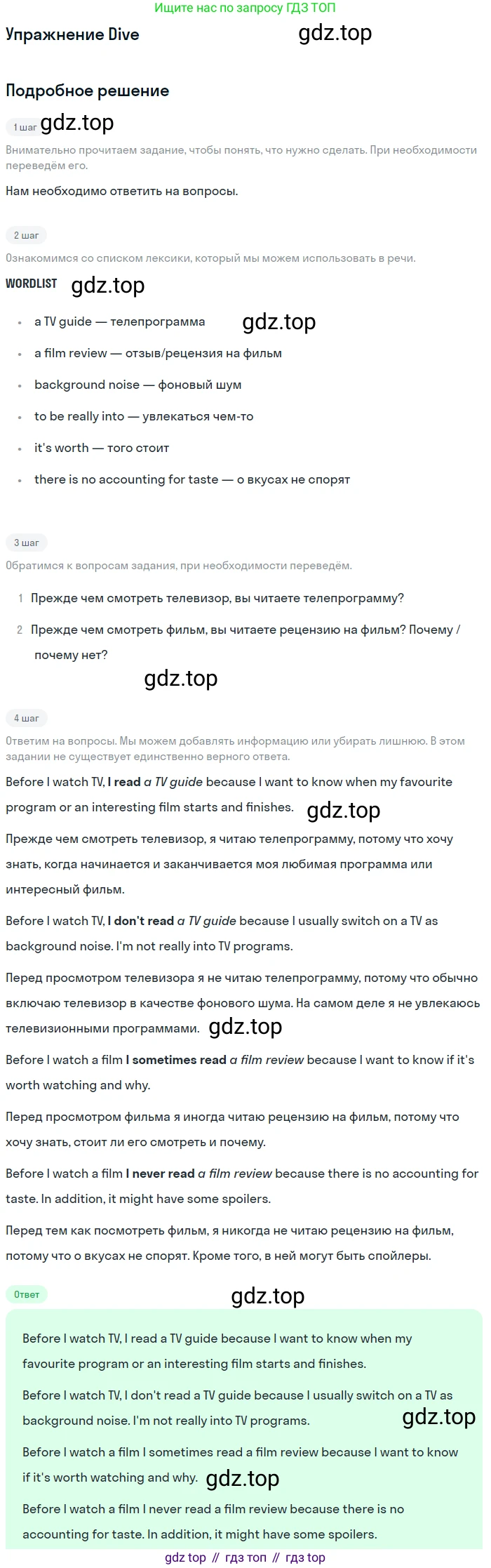 Ищите нас по запросу ГДЗ ТОП

Упражнение Dive

Подробное решение

1 шаг

Внимательно прочитаем задание, чтобы понять, что нужно сделать. При необходимости переведём его.

Нам необходимо ответить на вопросы.

2 шаг

Ознакомимся со списком лексики, который мы можем использовать в речи.

WORDLIST

• a TV guide — телепрограмма
• a film review — отзыв/рецензия на фильм
• background noise — фоновый шум
• to be really into — увлекаться чем-то
• it's worth — того стоит
• there is no accounting for taste — о вкусах не спорят

3 шаг

Обратимся к вопросам задания, при необходимости переведём.

1 Прежде чем смотреть телевизор, вы читаете телепрограмму?
2 Прежде чем смотреть фильм, вы читаете рецензию на фильм? Почему / почему нет?

4 шаг

Ответим на вопросы. Мы можем добавлять информацию или убирать лишнюю. В этом задании не существует единственно верного ответа.

Before I watch TV, I read a TV guide because I want to know when my favourite program or an interesting film starts and finishes.

Прежде чем смотреть телевизор, я читаю телепрограмму, потому что хочу знать, когда начинается и заканчивается моя любимая программа или интересный фильм.

Before I watch TV, I don't read a TV guide because I usually switch on a TV as background noise. I'm not really into TV programs.

Перед просмотром телевизора я не читаю телепрограмму, потому что обычно включаю телевизор в качестве фонового шума. На самом деле я не увлекаюсь телевизионными программами.

Before I watch a film I sometimes read a film review because I want to know if it's worth watching and why.

Перед просмотром фильма я иногда читаю рецензию на фильм, потому что хочу знать, стоит ли его смотреть и почему.

Before I watch a film I never read a film review because there is no accounting for taste. In addition, it might have some spoilers.

Перед тем как посмотреть фильм, я никогда не читаю рецензию на фильм, потому что о вкусах не спорят. Кроме того, в ней могут быть спойлеры.

Ответ

Before I watch TV, I read a TV guide because I want to know when my favourite program or an interesting film starts and finishes.

Before I watch TV, I don't read a TV guide because I usually switch on a TV as background noise. I'm not really into TV programs.

Before I watch a film I sometimes read a film review because I want to know if it's worth watching and why.

Before I watch a film I never read a film review because there is no accounting for taste. In addition, it might have some spoilers.

gdz top // гдз топ // гдз top

gdz.top